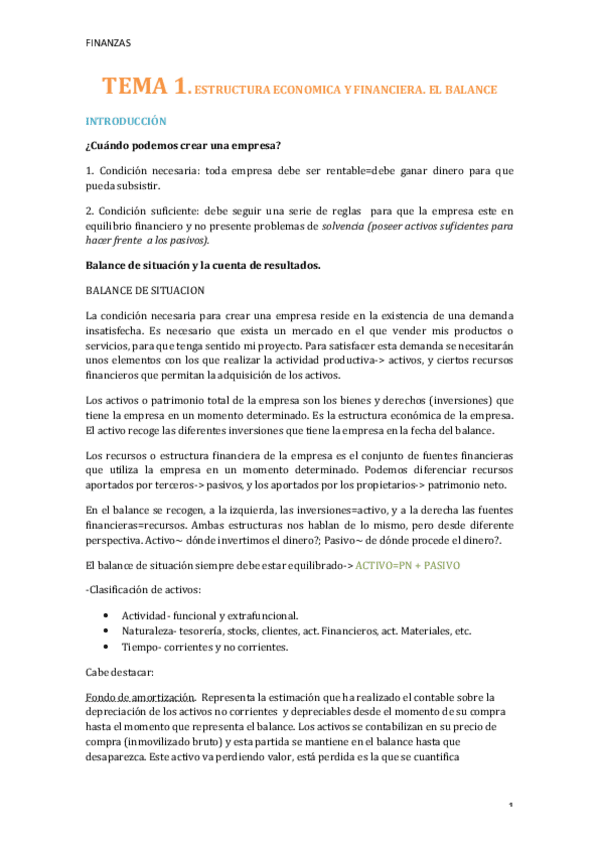 FINANZAS

TEMA 1. ESTRUCTURA ECONOMICA Y FINANCIERA. EL BALANCE

INTRODUCCIÓN

¿Cuándo podemos crear una empresa?

1. Condición necesaria: toda empresa debe ser rentable=debe ganar dinero para que pueda subsistir.

2. Condición suficiente: debe seguir una serie de reglas para que la empresa este en equilibrio financiero y no presente problemas de solvencia (poseer activos suficientes para hacer frente a los pasivos).

Balance de situación y la cuenta de resultados.

BALANCE DE SITUACION

La condición necesaria para crear una empresa reside en la existencia de una demanda insatisfecha. Es necesario que exista un mercado en el que vender mis productos o servicios, para que tenga sentido mi proyecto. Para satisfacer esta demanda se necesitarán unos elementos con los que realizar la actividad productiva-> activos, y ciertos recursos financieros que permitan la adquisición de los activos.

Los activos o patrimonio total de la empresa son los bienes y derechos (inversiones) que tiene la empresa en un momento determinado. Es la estructura económica de la empresa. El activo recoge las diferentes inversiones que tiene la empresa en la fecha del balance.

Los recursos o estructura financiera de la empresa es el conjunto de fuentes financieras que utiliza la empresa en un momento determinado. Podemos diferenciar recursos aportados por terceros-> pasivos, y los aportados por los propietarios-> patrimonio neto.

En el balance se recogen, a la izquierda, las inversiones=activo, y a la derecha las fuentes financieras=recursos. Ambas estructuras nos hablan de lo mismo, pero desde diferente perspectiva. Activo~ dónde invertimos el dinero?; Pasivo~ de dónde procede el dinero?.

El balance de situación siempre debe estar equilibrado-> ACTIVO=PN + PASIVO

-Clasificación de activos:

• Actividad- funcional y extrafuncional.
• Naturaleza- tesorería, stocks, clientes, act. Financieros, act. Materiales, etc.
• Tiempo- corrientes y no corrientes.

Cabe destacar:

Fondo de amortización. Representa la estimación que ha realizado el contable sobre la depreciación de los activos no corrientes y depreciables desde el momento de su compra hasta el momento que representa el balance. Los activos se contabilizan en su precio de compra (inmovilizado bruto) y esta partida se mantiene en el balance hasta que desaparezca. Este activo va perdiendo valor, está perdida es la que se cuantifica

1